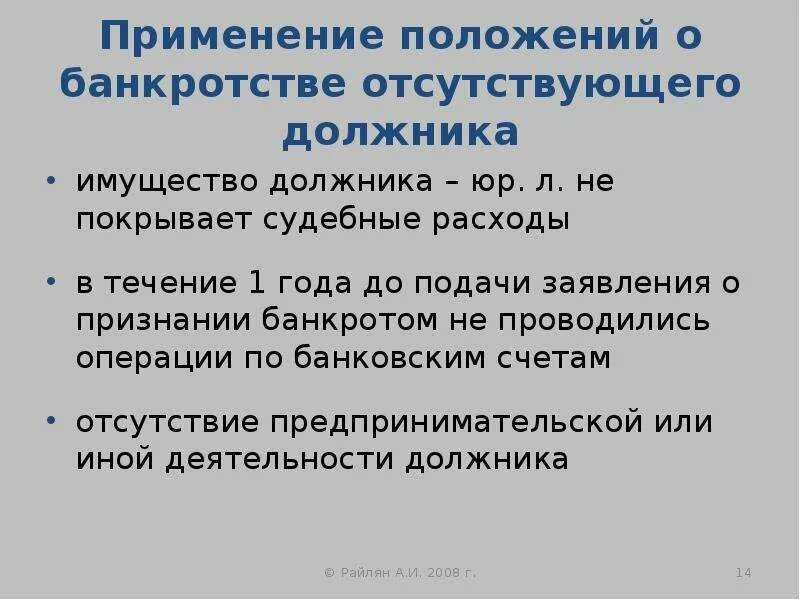 Применение положений о банкротстве отсутствующего должника

• имущество должника – юр. л. не покрывает судебные расходы

• в течение 1 года до подачи заявления о признании банкротом не проводились операции по банковским счетам

• отсутствие предпринимательской или иной деятельности должника

© Райлян А.И. 2008 г.

14